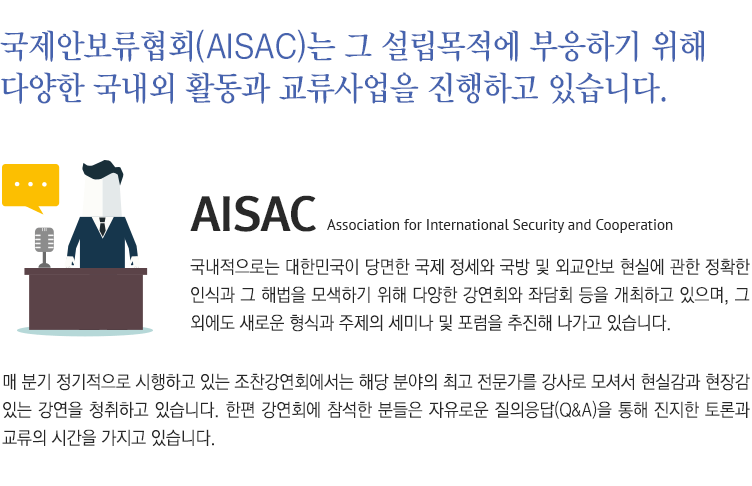 국제안보류협회(AISAC)는 그 설립목적에 부응하기 위해 다양한 국내외 활동과 교류사업을 진행하고 있습니다.

AISAC Association for International Security and Cooperation

국내적으로는 대한민국이 당면한 국제 정세와 국방 및 외교안보 현실에 관한 정확한 인식과 그 해법을 모색하기 위해 다양한 강연회와 좌담회 등을 개최하고 있으며, 그 외에도 새로운 형식과 주제의 세미나 및 포럼을 추진해 나가고 있습니다.

매 분기 정기적으로 시행하고 있는 조찬강연회에서는 해당 분야의 최고 전문가를 강사로 모셔서 현실감과 현장감 있는 강연을 청취하고 있습니다. 한편 강연회에 참석한 분들은 자유로운 질의응답(Q&A)을 통해 진지한 토론과 교류의 시간을 가지고 있습니다.